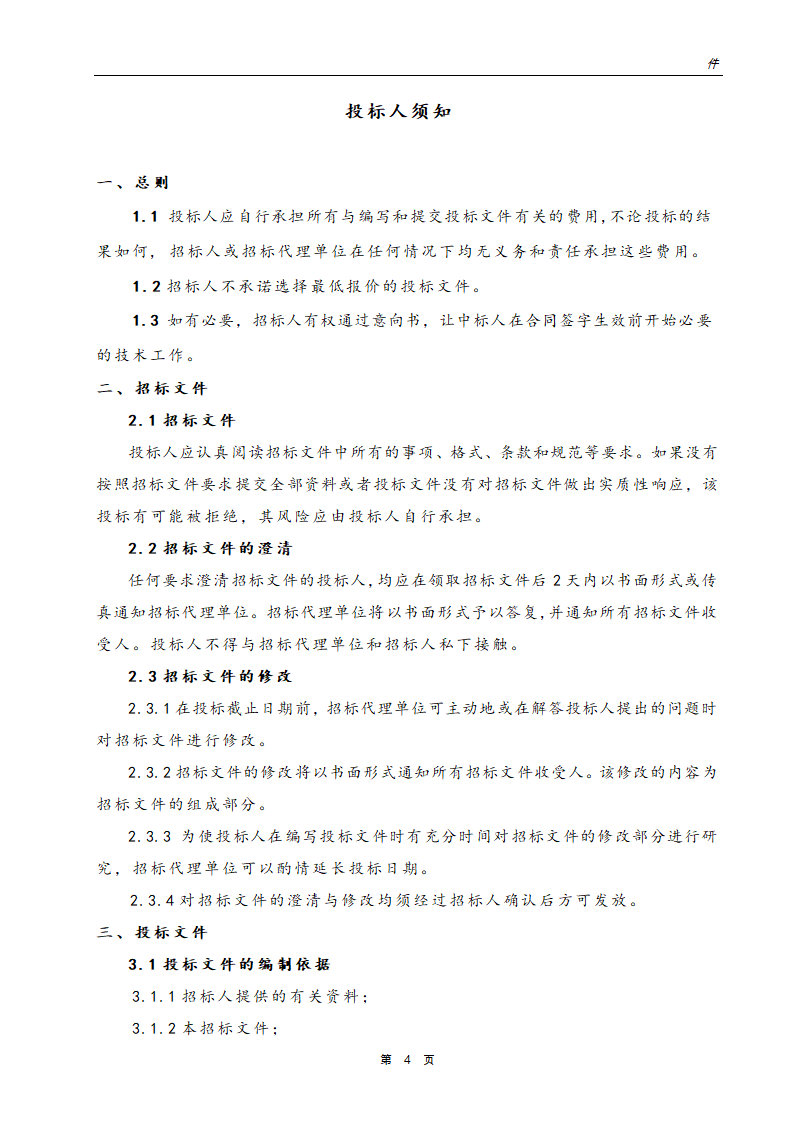 件

投标人须知

一、总则

1.1 投标人应自行承担所有与编写和提交投标文件有关的费用,不论投标的结果如何，招标人或招标代理单位在任何情况下均无义务和责任承担这些费用。

1.2 招标人不承诺选择最低报价的投标文件。

1.3 如有必要，招标人有权通过意向书，让中标人在合同签字生效前开始必要的技术工作。

二、招标文件

2.1 招标文件

投标人应认真阅读招标文件中所有的事项、格式、条款和规范等要求。如果没有按照招标文件要求提交全部资料或者投标文件没有对招标文件做出实质性响应，该投标有可能被拒绝，其风险应由投标人自行承担。

2.2 招标文件的澄清

任何要求澄清招标文件的投标人,均应在领取招标文件后 2 天内以书面形式或传真通知招标代理单位。招标代理单位将以书面形式予以答复,并通知所有招标文件收受人。投标人不得与招标代理单位和招标人私下接触。

2.3 招标文件的修改

2.3.1 在投标截止日期前，招标代理单位可主动地或在解答投标人提出的问题时对招标文件进行修改。

2.3.2 招标文件的修改将以书面形式通知所有招标文件收受人。该修改的内容为招标文件的组成部分。

2.3.3 为使投标人在编写投标文件时有充分时间对招标文件的修改部分进行研究，招标代理单位可以酌情延长投标日期。

2.3.4 对招标文件的澄清与修改均须经过招标人确认后方可发放。

三、投标文件

3.1 投标文件的编制依据

3.1.1 招标人提供的有关资料；

3.1.2 本招标文件；

第 4 页